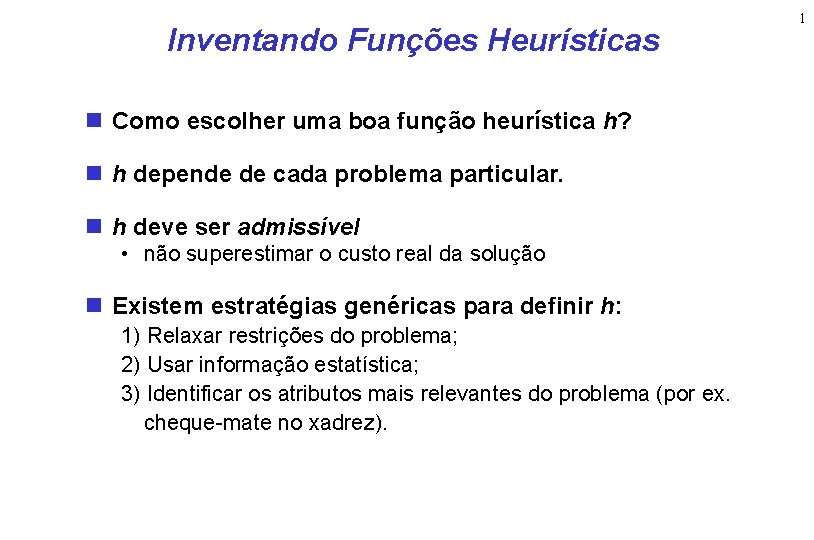 1

Inventando Funções Heurísticas

Como escolher uma boa função heurística h?

h depende de cada problema particular.

h deve ser admissível
• não superestimar o custo real da solução

Existem estratégias genéricas para definir h:
1) Relaxar restrições do problema;
2) Usar informação estatística;
3) Identificar os atributos mais relevantes do problema (por ex. cheque-mate no xadrez).